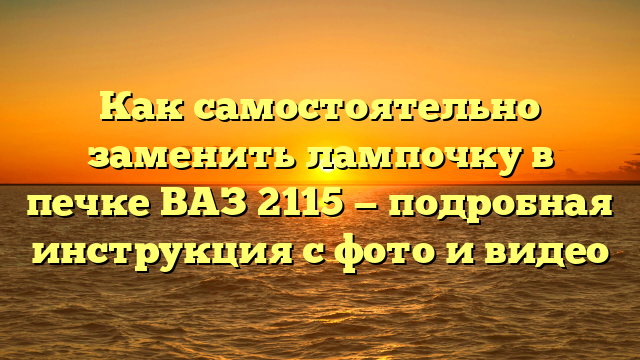 Как самостоятельно заменить лампочку в печке ВАЗ 2115 — подробная инструкция с фото и видео